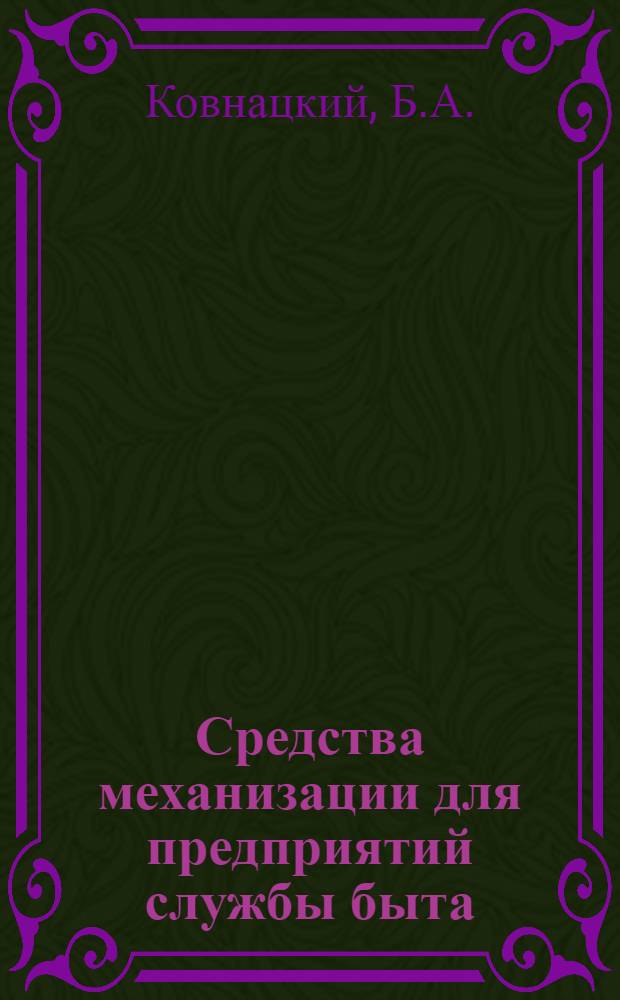 Ковнацкий, Б.А.

Средства механизации для предприятий службы быта